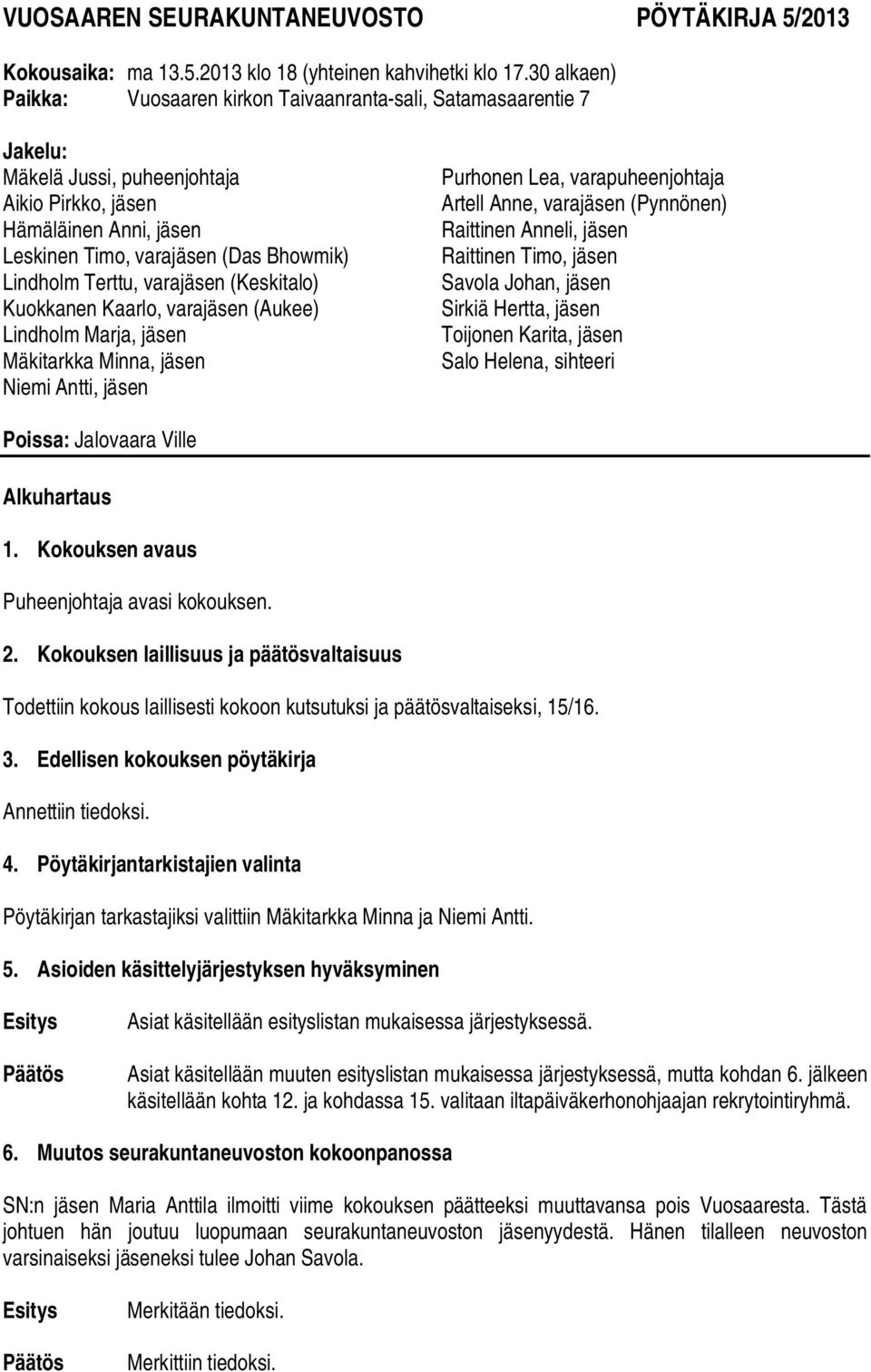 VUOSAAREN SEURAKUNTANEUVOSTO PÖYTÄKIRJA 5/2013

Kokousaika: ma 13.5.2013 klo 18 (yhteinen kahvihetki klo 17.30 alkaen)
Paikka: Vuosaaren kirkon Taivaanranta-sali, Satamasaarentie 7

Jakelu:
Mäkelä Jussi, puheenjohtaja
Aikio Pirkko, jäsen
Hämäläinen Anni, jäsen
Leskinen Timo, varajäsen (Das Bhowmik)
Lindholm Terttu, varajäsen (Keskitalo)
Kuokkanen Kaarlo, varajäsen (Aukee)
Lindholm Marja, jäsen
Mäkitarkka Minna, jäsen
Niemi Antti, jäsen

Purhonen Lea, varapuheenjohtaja
Artell Anne, varajäsen (Pynnönen)
Raittinen Anneli, jäsen
Raittinen Timo, jäsen
Savola Johan, jäsen
Sirkiä Hertta, jäsen
Toijonen Karita, jäsen
Salo Helena, sihteeri

Poissa: Jalovaara Ville

Alkuhartaus

1. Kokouksen avaus

Puheenjohtaja avasi kokouksen.

2. Kokouksen laillisuus ja päätösvaltaisuus

Todettiin kokous laillisesti kokoon kutsutuksi ja päätösvaltaiseksi, 15/16.

3. Edellisen kokouksen pöytäkirja

Annettiin tiedoksi.

4. Pöytäkirjantarkistajien valinta

Pöytäkirjan tarkastajiksi valittiin Mäkitarkka Minna ja Niemi Antti.

5. Asioiden käsittelyjärjestyksen hyväksyminen

Esitys Asiat käsitellään esityslistan mukaisessa järjestyksessä.

Päätös Asiat käsitellään muuten esityslistan mukaisessa järjestyksessä, mutta kohdan 6. jälkeen käsitellään kohta 12. ja kohdassa 15. valitaan iltapäiväkerhonohjaajan rekrytointiryhmä.

6. Muutos seurakuntaneuvoston kokoonpanossa

SN:n jäsen Maria Anttila ilmoitti viime kokouksen päätteeksi muuttavansa pois Vuosaaresta. Tästä johtuen hän joutuu luopumaan seurakuntaneuvoston jäsenyydestä. Hänen tilalleen neuvoston varsinaiseksi jäseneksi tulee Johan Savola.

Esitys Merkitään tiedoksi.

Päätös Merkittiin tiedoksi.